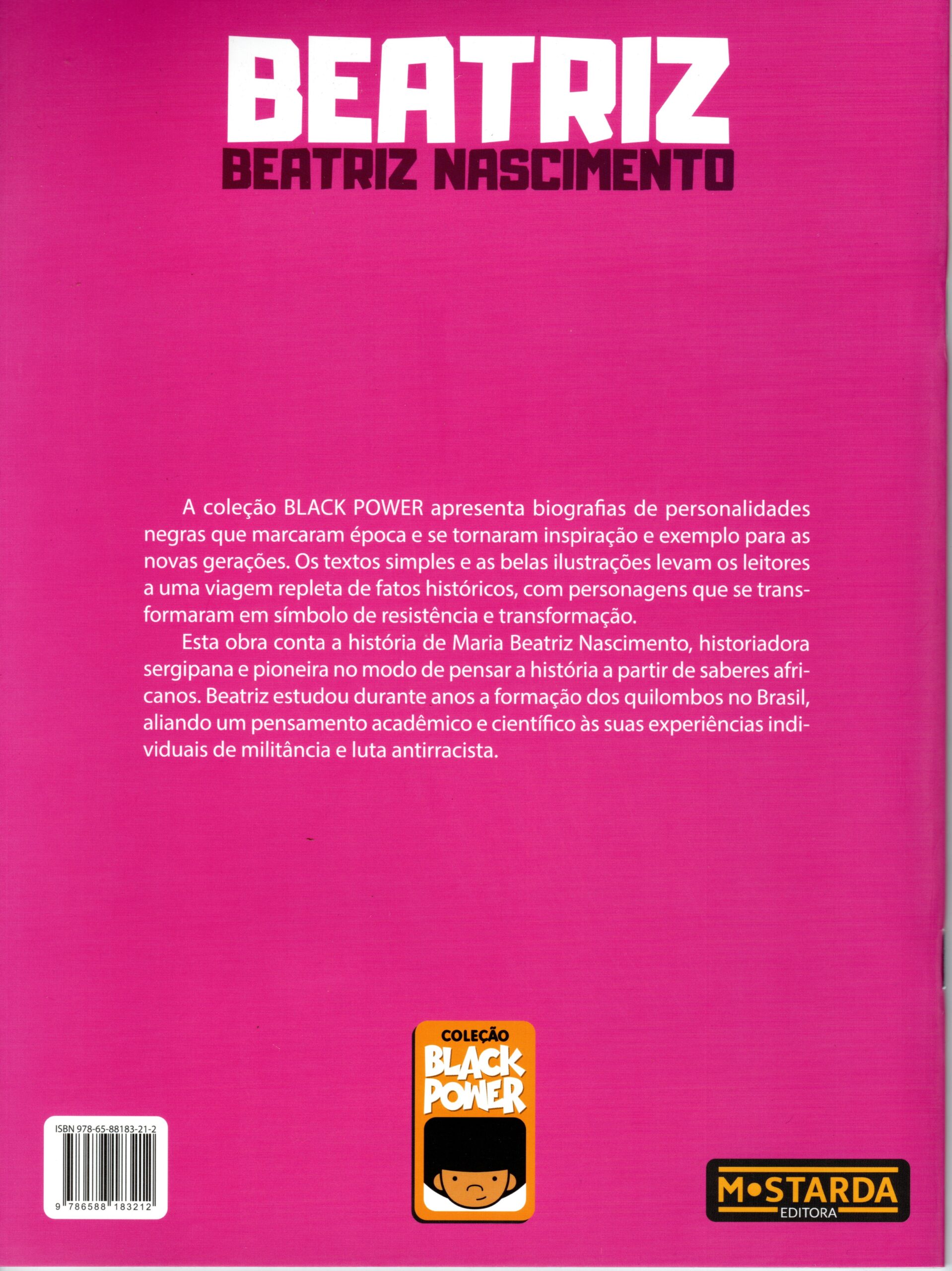 BEATRIZ
BEATRIZ NASCIMENTO

A coleção BLACK POWER apresenta biografias de personalidades negras que marcaram época e se tornaram inspiração e exemplo para as novas gerações. Os textos simples e as belas ilustrações levam os leitores a uma viagem repleta de fatos históricos, com personagens que se transformaram em símbolo de resistência e transformação.

Esta obra conta a história de Maria Beatriz Nascimento, historiadora sergipana e pioneira no modo de pensar a história a partir de saberes africanos. Beatriz estudou durante anos a formação dos quilombos no Brasil, aliando um pensamento acadêmico e científico às suas experiências individuais de militância e luta antirracista.

ISBN 978-65-88183-21-2
9 786588 183212

COLEÇÃO
BLACK POWER

MOSTARDA
EDITORA